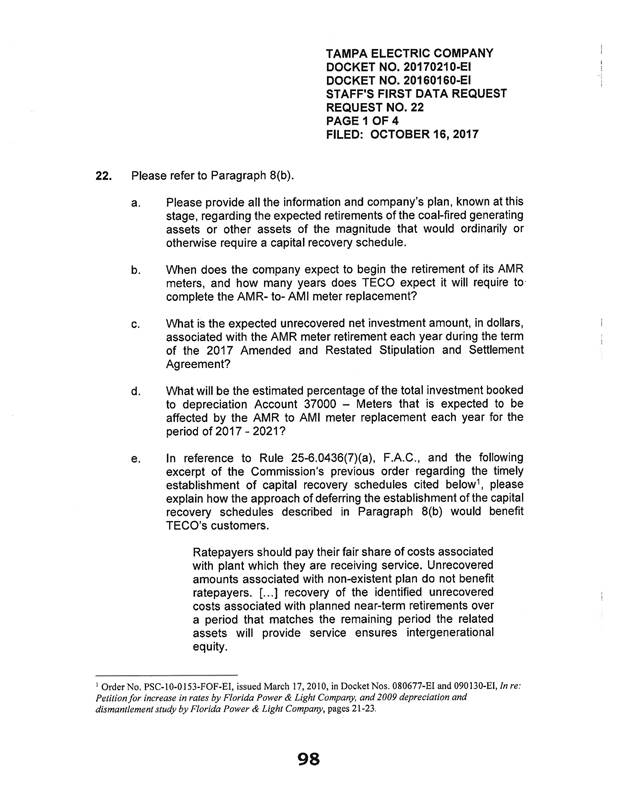 TAMPA ELECTRIC COMPANY
DOCKET NO. 20170210-EI
DOCKET NO. 20160160-EI
STAFF'S FIRST DATA REQUEST
REQUEST NO. 22
PAGE 1 OF 4
FILED: OCTOBER 16, 2017

22. Please refer to Paragraph 8(b).

a. Please provide all the information and company's plan, known at this stage, regarding the expected retirements of the coal-fired generating assets or other assets of the magnitude that would ordinarily or otherwise require a capital recovery schedule.

b. When does the company expect to begin the retirement of its AMR meters, and how many years does TECO expect it will require to complete the AMR- to- AMI meter replacement?

c. What is the expected unrecovered net investment amount, in dollars, associated with the AMR meter retirement each year during the term of the 2017 Amended and Restated Stipulation and Settlement Agreement?

d. What will be the estimated percentage of the total investment booked to depreciation Account 37000 – Meters that is expected to be affected by the AMR to AMI meter replacement each year for the period of 2017 - 2021?

e. In reference to Rule 25-6.0436(7)(a), F.A.C., and the following excerpt of the Commission's previous order regarding the timely establishment of capital recovery schedules cited below$^1$, please explain how the approach of deferring the establishment of the capital recovery schedules described in Paragraph 8(b) would benefit TECO's customers.

Ratepayers should pay their fair share of costs associated with plant which they are receiving service. Unrecovered amounts associated with non-existent plan do not benefit ratepayers. [...] recovery of the identified unrecovered costs associated with planned near-term retirements over a period that matches the remaining period the related assets will provide service ensures intergenerational equity.

$^1$ Order No. PSC-10-0153-FOF-EI, issued March 17, 2010, in Docket Nos. 080677-EI and 090130-EI, In re: Petition for increase in rates by Florida Power & Light Company, and 2009 depreciation and dismantlement study by Florida Power & Light Company, pages 21-23.

98